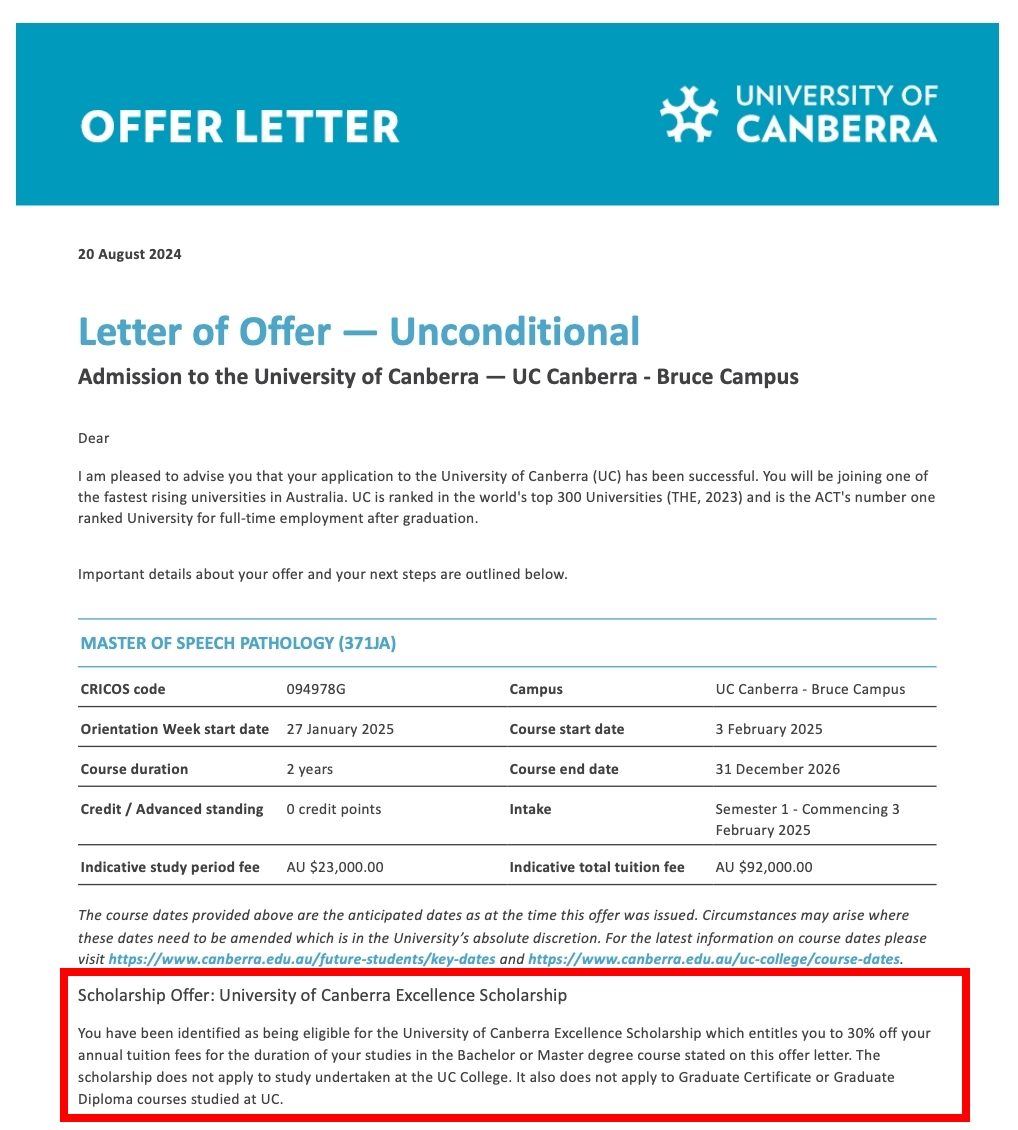 OFFER LETTER

UNIVERSITY OF CANBERRA

20 August 2024

Letter of Offer — Unconditional

Admission to the University of Canberra — UC Canberra - Bruce Campus

Dear

I am pleased to advise you that your application to the University of Canberra (UC) has been successful. You will be joining one of the fastest rising universities in Australia. UC is ranked in the world's top 300 Universities (THE, 2023) and is the ACT's number one ranked University for full-time employment after graduation.

Important details about your offer and your next steps are outlined below.

MASTER OF SPEECH PATHOLOGY (371JA)

| CRICOS code | 094978G | Campus | UC Canberra - Bruce Campus |
|---|---|---|---|
| Orientation Week start date | 27 January 2025 | Course start date | 3 February 2025 |
| Course duration | 2 years | Course end date | 31 December 2026 |
| Credit / Advanced standing | 0 credit points | Intake | Semester 1 - Commencing 3 February 2025 |
| Indicative study period fee | AU $23,000.00 | Indicative total tuition fee | AU $92,000.00 |

The course dates provided above are the anticipated dates as at the time this offer was issued. Circumstances may arise where these dates need to be amended which is in the University's absolute discretion. For the latest information on course dates please visit https://www.canberra.edu.au/future-students/key-dates and https://www.canberra.edu.au/uc-college/course-dates.

Scholarship Offer: University of Canberra Excellence Scholarship

You have been identified as being eligible for the University of Canberra Excellence Scholarship which entitles you to 30% off your annual tuition fees for the duration of your studies in the Bachelor or Master degree course stated on this offer letter. The scholarship does not apply to study undertaken at the UC College. It also does not apply to Graduate Certificate or Graduate Diploma courses studied at UC.